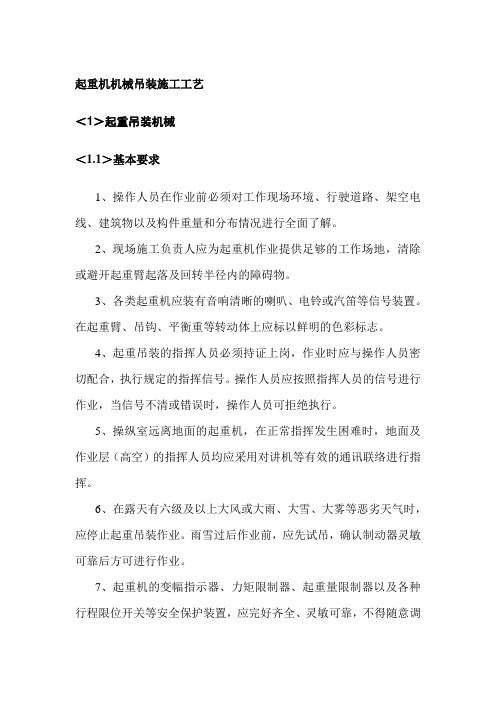 起重机机械吊装施工工艺

<1>起重吊装机械

<1.1>基本要求

1、操作人员在作业前必须对工作现场环境、行驶道路、架空电线、建筑物以及构件重量和分布情况进行全面了解。

2、现场施工负责人应为起重机作业提供足够的工作场地，清除或避开起重臂起落及回转半径内的障碍物。

3、各类起重机应装有音响清晰的喇叭、电铃或汽笛等信号装置。在起重臂、吊钩、平衡重等转动体上应标以鲜明的色彩标志。

4、起重吊装的指挥人员必须持证上岗，作业时应与操作人员密切配合，执行规定的指挥信号。操作人员应按照指挥人员的信号进行作业，当信号不清或错误时，操作人员可拒绝执行。

5、操纵室远离地面的起重机，在正常指挥发生困难时，地面及作业层（高空）的指挥人员均应采用对讲机等有效的通讯联络进行指挥。

6、在露天有六级及以上大风或大雨、大雪、大雾等恶劣天气时，应停止起重吊装作业。雨雪过后作业前，应先试吊，确认制动器灵敏可靠后方可进行作业。

7、起重机的变幅指示器、力矩限制器、起重量限制器以及各种行程限位开关等安全保护装置，应完好齐全、灵敏可靠，不得随意调